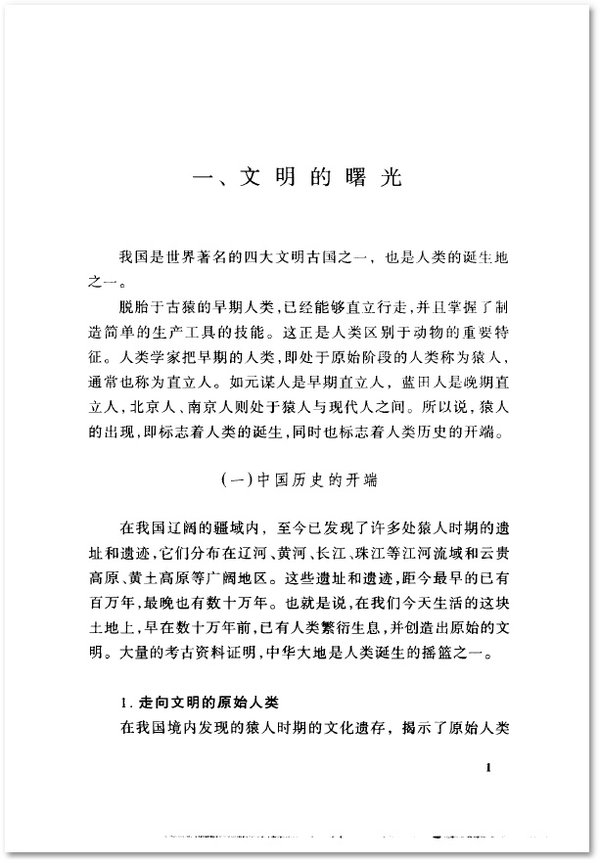 一、文明的曙光

我国是世界著名的四大文明古国之一，也是人类的诞生地之一。

脱胎于古猿的早期人类，已经能够直立行走，并且掌握了制造简单的生产工具的技能。这正是人类区别于动物的重要特征。人类学家把早期的人类，即处于原始阶段的人类称为猿人，通常也称为直立人。如元谋人是早期直立人，蓝田人是晚期直立人，北京人、南京人则处于猿人与现代人之间。所以说，猿人的出现，即标志着人类的诞生，同时也标志着人类历史的开端。

(一)中国历史的开端

在我国辽阔的疆域内，至今已发现了许多处猿人时期的遗址和遗迹，它们分布在辽河、黄河、长江、珠江等江河流域和云贵高原、黄土高原等广阔地区。这些遗址和遗迹，距今最早的已有百万年，最晚也有数十万年。也就是说，在我们今天生活的这块土地上，早在数十万年前，已有人类繁衍生息，并创造出原始的文明。大量的考古资料证明，中华大地是人类诞生的摇篮之一。

1. 走向文明的原始人类

在我国境内发现的猿人时期的文化遗存，揭示了原始人类

1